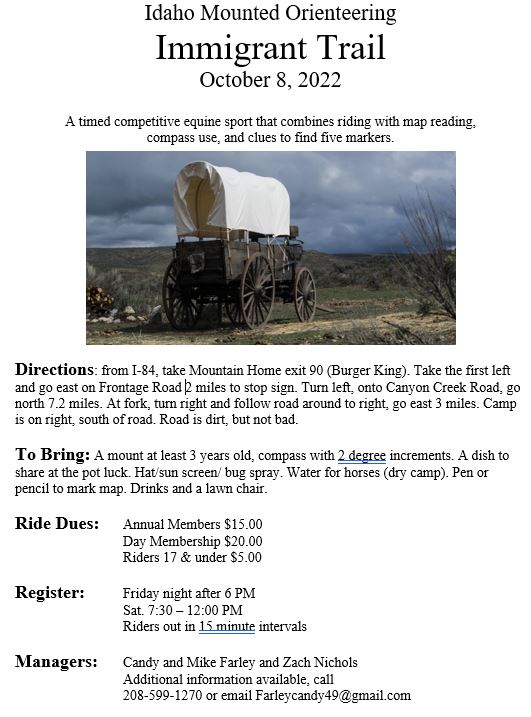 Idaho Mounted Orienteering
Immigrant Trail
October 8, 2022

A timed competitive equine sport that combines riding with map reading, compass use, and clues to find five markers.

Directions: from I-84, take Mountain Home exit 90 (Burger King). Take the first left and go east on Frontage Road 2 miles to stop sign. Turn left, onto Canyon Creek Road, go north 7.2 miles. At fork, turn right and follow road around to right, go east 3 miles. Camp is on right, south of road. Road is dirt, but not bad.

To Bring: A mount at least 3 years old, compass with 2 degree increments. A dish to share at the pot luck. Hat/sun screen/ bug spray. Water for horses (dry camp). Pen or pencil to mark map. Drinks and a lawn chair.

Ride Dues: Annual Members $15.00
Day Membership $20.00
Riders 17 & under $5.00

Register: Friday night after 6 PM
Sat. 7:30 – 12:00 PM
Riders out in 15 minute intervals

Managers: Candy and Mike Farley and Zach Nichols
Additional information available, call
208-599-1270 or email Farleycandy49@gmail.com